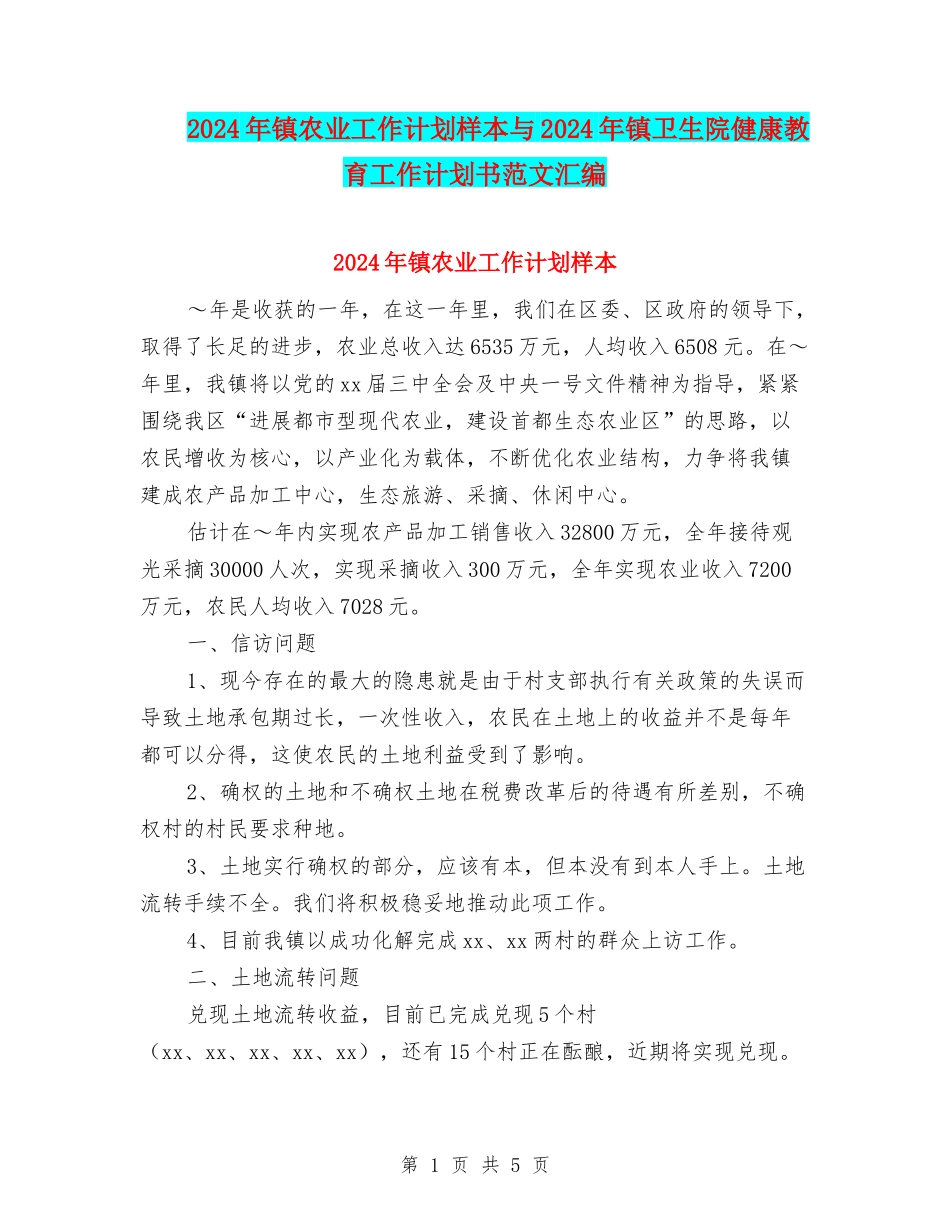 2024年镇农业工作计划样本与2024年镇卫生院健康教育工作计划书范文汇编

2024年镇农业工作计划样本

～年是收获的一年，在这一年里，我们在区委、区政府的领导下，取得了长足的进步，农业总收入达6535万元，人均收入6508元。在～年里，我镇将以党的xx届三中全会及中央一号文件精神为指导，紧紧围绕我区“进展都市型现代农业，建设首都生态农业区”的思路，以农民增收为核心，以产业化为载体，不断优化农业结构，力争将我镇建成农产品加工中心，生态旅游、采摘、休闲中心。

估计在～年内实现农产品加工销售收入32800万元，全年接待观光采摘30000人次，实现采摘收入300万元，全年实现农业收入7200万元，农民人均收入7028元。

一、信访问题

1、现今存在的最大的隐患就是由于村支部执行有关政策的失误而导致土地承包期过长，一次性收入，农民在土地上的收益并不是每年都可以分得，这使农民的土地利益受到了影响。

2、确权的土地和不确权土地在税费改革后的待遇有所差别，不确权村的村民要求种地。

3、土地实行确权的部分，应该有本，但本没有到本人手上。土地流转手续不全。我们将积极稳妥地推动此项工作。

4、目前我镇以成功化解完成xx、xx两村的群众上访工作。

二、土地流转问题

兑现土地流转收益，目前已完成兑现5个村（xx、xx、xx、xx、xx），还有15个村正在酝酿，近期将实现兑现。

第 1 页 共 5 页